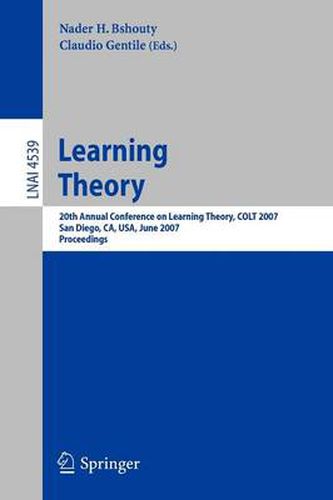 Nader H. Bshouty
Claudio Gentile (Eds.)

LNAI 4539

Learning Theory

20th Annual Conference on Learning Theory, COLT 2007
San Diego, CA, USA, June 2007
Proceedings

Springer